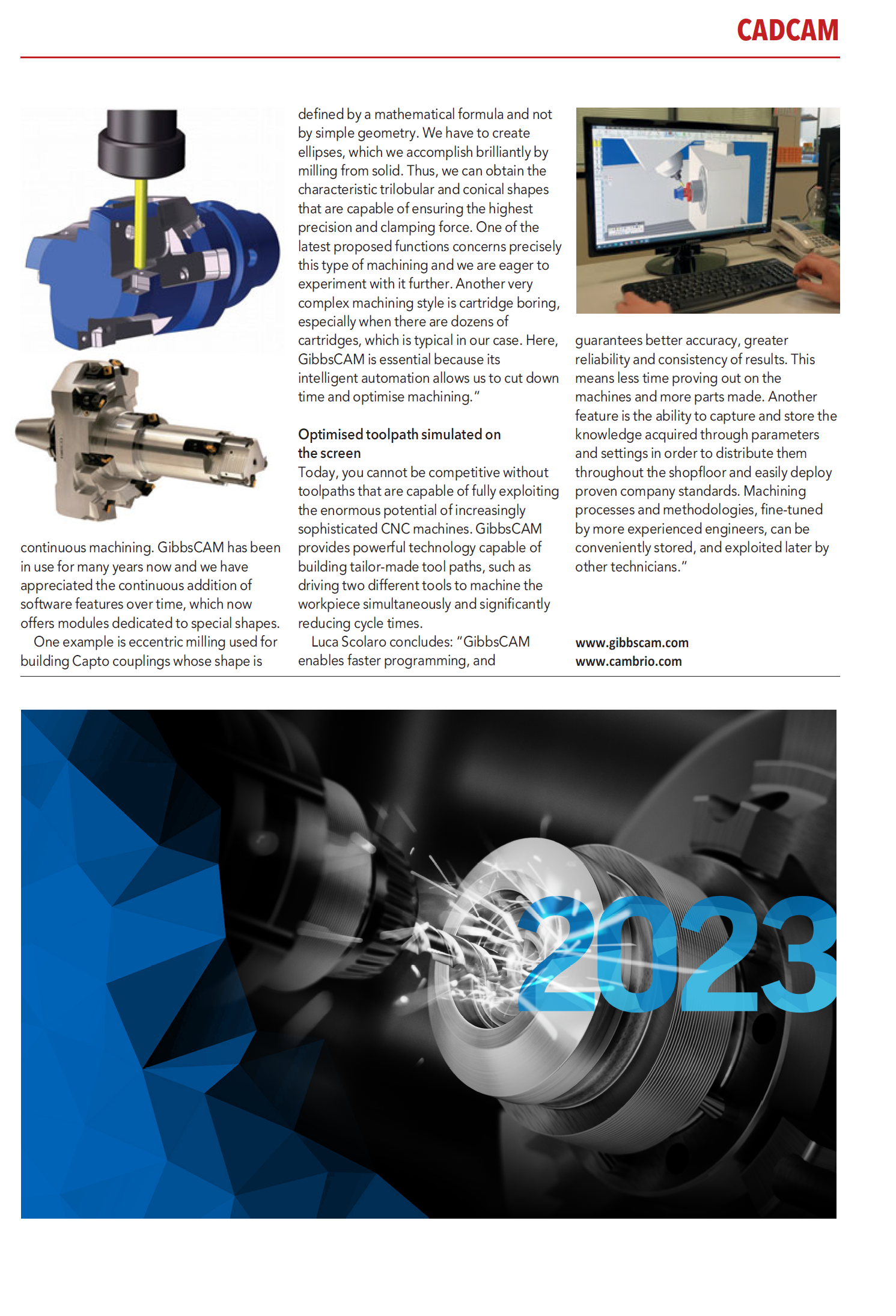 CADCAM

continuous machining. GibbsCAM has been in use for many years now and we have appreciated the continuous addition of software features over time, which now offers modules dedicated to special shapes.

One example is eccentric milling used for building Capto couplings whose shape is defined by a mathematical formula and not by simple geometry. We have to create ellipses, which we accomplish brilliantly by milling from solid. Thus, we can obtain the characteristic trilobular and conical shapes that are capable of ensuring the highest precision and clamping force. One of the latest proposed functions concerns precisely this type of machining and we are eager to experiment with it further. Another very complex machining style is cartridge boring, especially when there are dozens of cartridges, which is typical in our case. Here, GibbsCAM is essential because its intelligent automation allows us to cut down time and optimise machining."

Optimised toolpath simulated on the screen
Today, you cannot be competitive without toolpaths that are capable of fully exploiting the enormous potential of increasingly sophisticated CNC machines. GibbsCAM provides powerful technology capable of building tailor-made tool paths, such as driving two different tools to machine the workpiece simultaneously and significantly reducing cycle times.

Luca Scolaro concludes: "GibbsCAM enables faster programming, and guarantees better accuracy, greater reliability and consistency of results. This means less time proving out on the machines and more parts made. Another feature is the ability to capture and store the knowledge acquired through parameters and settings in order to distribute them throughout the shopfloor and easily deploy proven company standards. Machining processes and methodologies, fine-tuned by more experienced engineers, can be conveniently stored, and exploited later by other technicians."

www.gibbscam.com
www.cambrio.com

2023